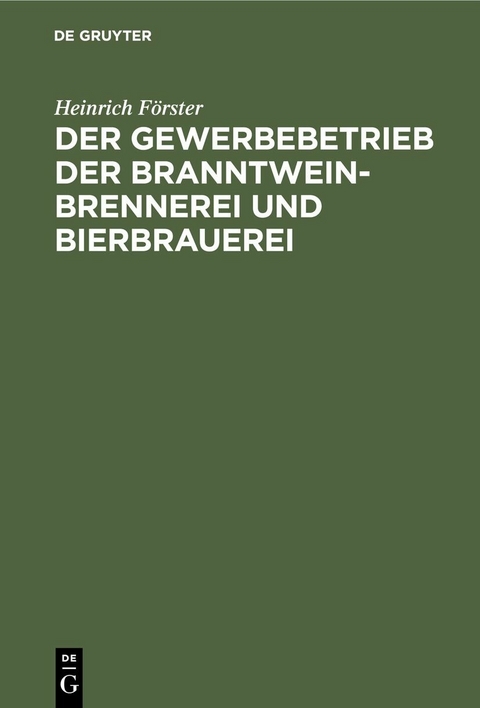 DE GRUYTER

Heinrich Förster

DER GEWERBEBETRIEB DER BRANNTWEIN-BRENNEREI UND BIERBRAUEREI

DE
G